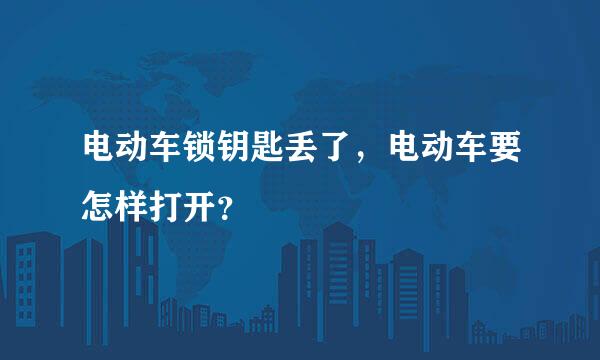 电动车锁钥匙丢了，电动车要怎样打开？